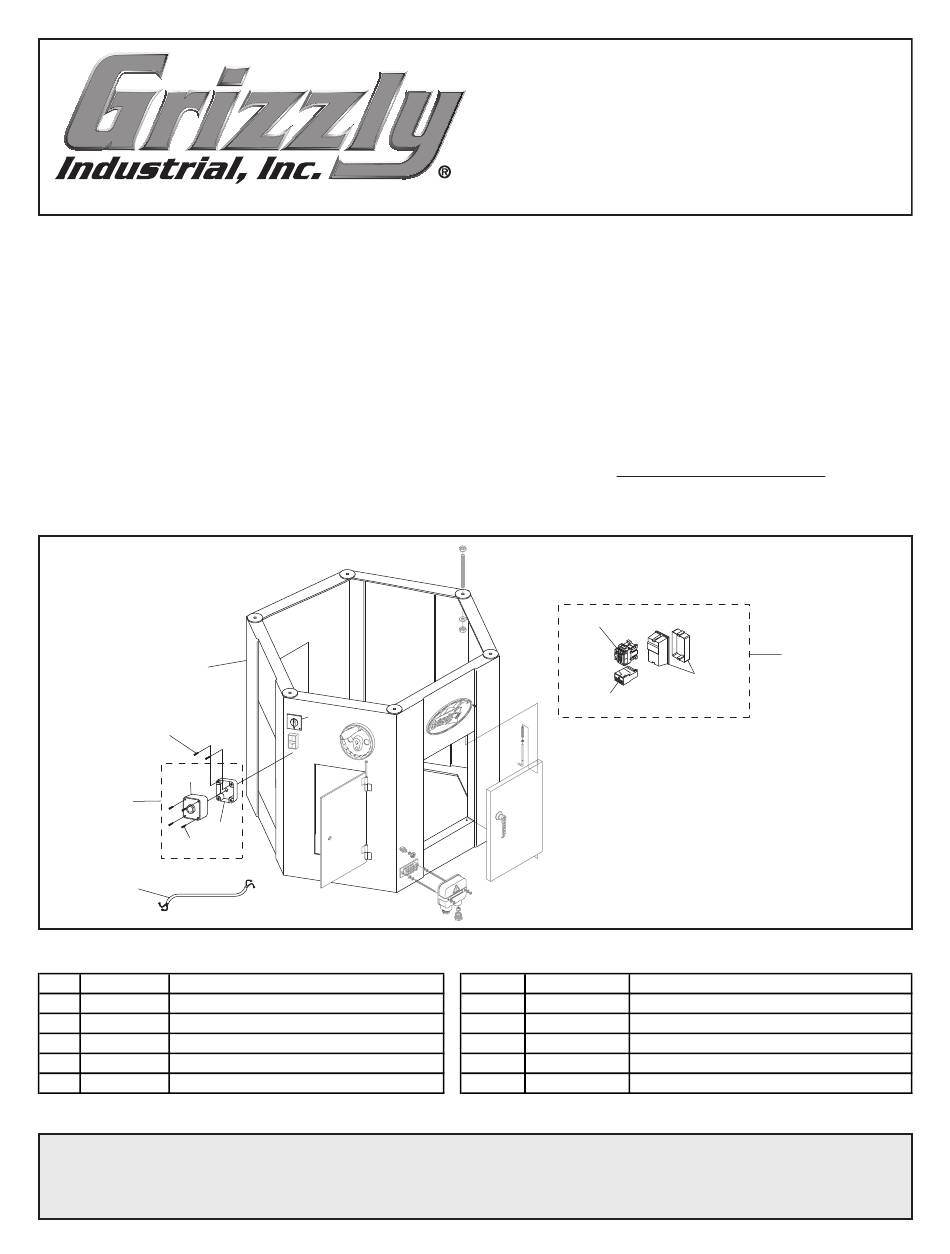 Grizzly
Industrial, Inc.®